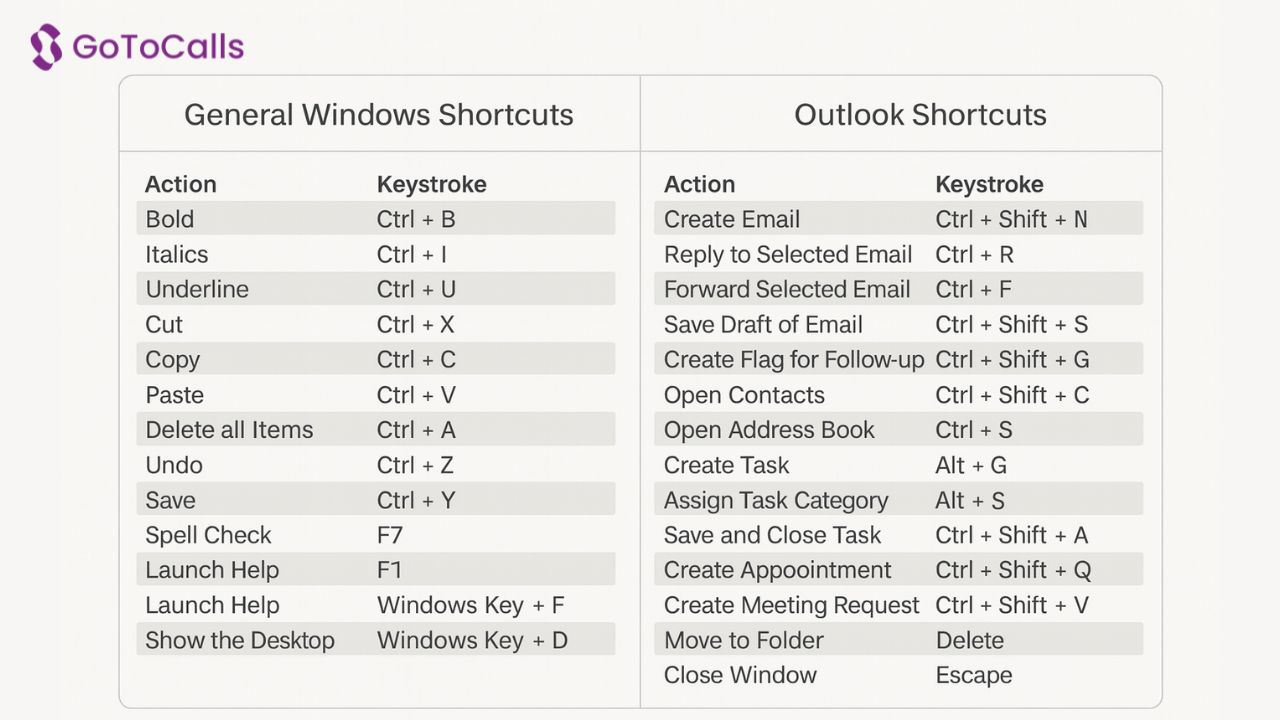 GoToCalls

General Windows Shortcuts

| Action | Keystroke |
|---|---|
| Bold | Ctrl + B |
| Italics | Ctrl + I |
| Underline | Ctrl + U |
| Cut | Ctrl + X |
| Copy | Ctrl + C |
| Paste | Ctrl + V |
| Delete all Items | Ctrl + A |
| Undo | Ctrl + Z |
| Save | Ctrl + Y |
| Spell Check | F7 |
| Launch Help | F1 |
| Launch Help | Windows Key + F |
| Show the Desktop | Windows Key + D |

Outlook Shortcuts

| Action | Keystroke |
|---|---|
| Create Email | Ctrl + Shift + N |
| Reply to Selected Email | Ctrl + R |
| Forward Selected Email | Ctrl + F |
| Save Draft of Email | Ctrl + Shift + S |
| Create Flag for Follow-up | Ctrl + Shift + G |
| Open Contacts | Ctrl + Shift + C |
| Open Address Book | Ctrl + S |
| Create Task | Alt + G |
| Assign Task Category | Alt + S |
| Save and Close Task | Ctrl + Shift + A |
| Create Appointment | Ctrl + Shift + Q |
| Create Meeting Request | Ctrl + Shift + V |
| Move to Folder | Delete |
| Close Window | Escape |